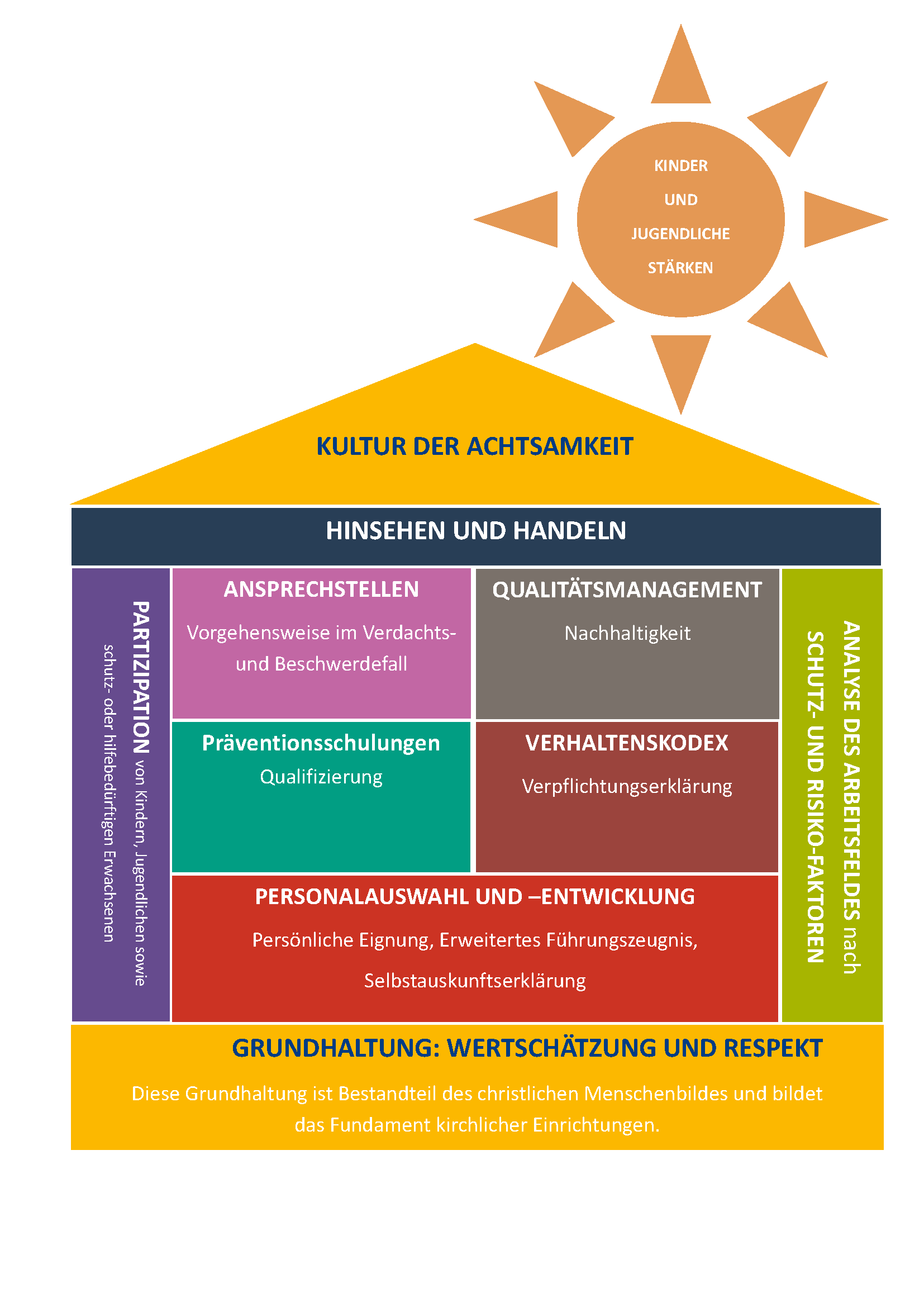 KINDER
UND
JUGENDLICHE
STÄRKEN

KULTUR DER ACHTSAMKEIT

HINSEHEN UND HANDELN

PARTIZIPATION von Kindern, Jugendlichen sowie schutz- oder hilfebedürftigen Erwachsenen

ANSPRECHSTELLEN
Vorgehensweise im Verdachts- und Beschwerdefall

QUALITÄTSMANAGEMENT
Nachhaltigkeit

Präventionsschulungen
Qualifizierung

VERHALTENSKODEX
Verpflichtungserklärung

PERSONALAUSWAHL UND –ENTWICKLUNG
Persönliche Eignung, Erweitertes Führungszeugnis, Selbstauskunftserklärung

ANALYSE DES ARBEITSFELDES nach SCHUTZ- UND RISIKO-FAKTOREN

GRUNDHALTUNG: WERTSCHÄTZUNG UND RESPEKT
Diese Grundhaltung ist Bestandteil des christlichen Menschenbildes und bildet das Fundament kirchlicher Einrichtungen.